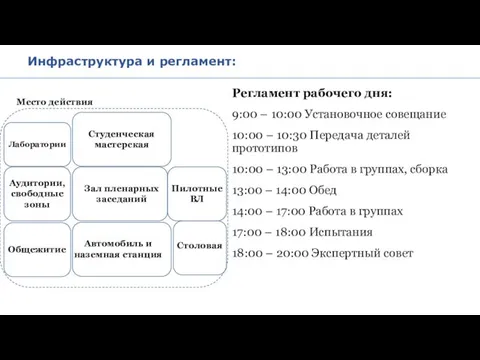 Инфраструктура и регламент:

Место действия

Лаборатории

Студенческая мастерская

Аудитории, свободные зоны

Зал пленарных заседаний

Пилотные ВЛ

Общежитие

Автомобиль и наземная станция

Столовая

Регламент рабочего дня:

9:00 – 10:00 Установочное совещание

10:00 – 10:30 Передача деталей прототипов

10:00 – 13:00 Работа в группах, сборка

13:00 – 14:00 Обед

14:00 – 17:00 Работа в группах

17:00 – 18:00 Испытания

18:00 – 20:00 Экспертный совет